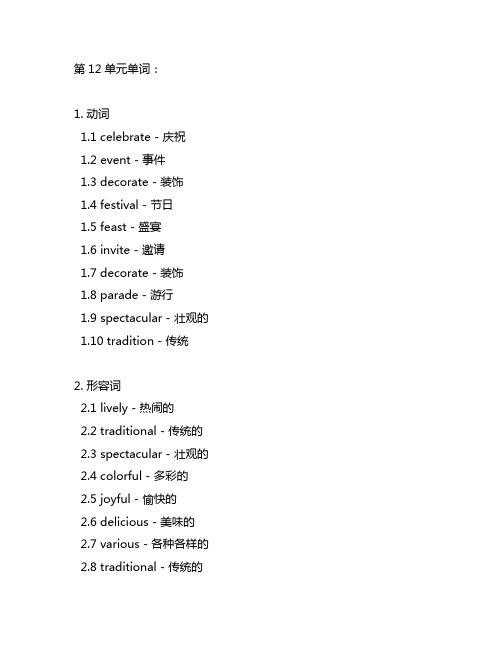 第 12 单元单词：

1. 动词
1.1 celebrate - 庆祝
1.2 event - 事件
1.3 decorate - 装饰
1.4 festival - 节日
1.5 feast - 盛宴
1.6 invite - 邀请
1.7 decorate - 装饰
1.8 parade - 游行
1.9 spectacular - 壮观的
1.10 tradition - 传统

2. 形容词
2.1 lively - 热闹的
2.2 traditional - 传统的
2.3 spectacular - 壮观的
2.4 colorful - 多彩的
2.5 joyful - 愉快的
2.6 delicious - 美味的
2.7 various - 各种各样的
2.8 traditional - 传统的